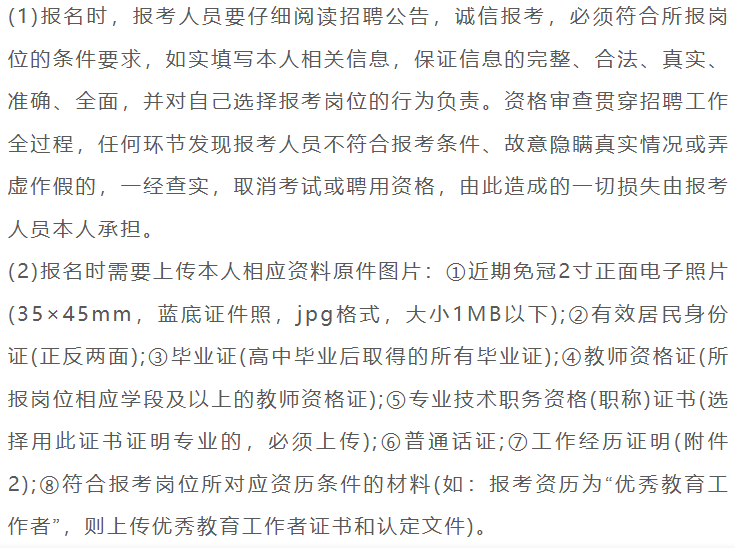 (1)报名时，报考人员要仔细阅读招聘公告，诚信报考，必须符合所报岗位的条件要求，如实填写本人相关信息，保证信息的完整、合法、真实、准确、全面，并对自己选择报考岗位的行为负责。资格审查贯穿招聘工作全过程，任何环节发现报考人员不符合报考条件、故意隐瞒真实情况或弄虚作假的，一经查实，取消考试或聘用资格，由此造成的一切损失由报考人员本人承担。

(2)报名时需要上传本人相应资料原件图片：①近期免冠2寸正面电子照片(35×45mm，蓝底证件照，jpg格式，大小1MB以下);②有效居民身份证(正反两面);③毕业证(高中毕业后取得的所有毕业证);④教师资格证(所报岗位相应学段及以上的教师资格证);⑤专业技术职务资格(职称)证书(选择用此证书证明专业的，必须上传);⑥普通话证;⑦工作经历证明(附件2);⑧符合报考岗位所对应资历条件的材料(如：报考资历为“优秀教育工作者”，则上传优秀教育工作者证书和认定文件)。